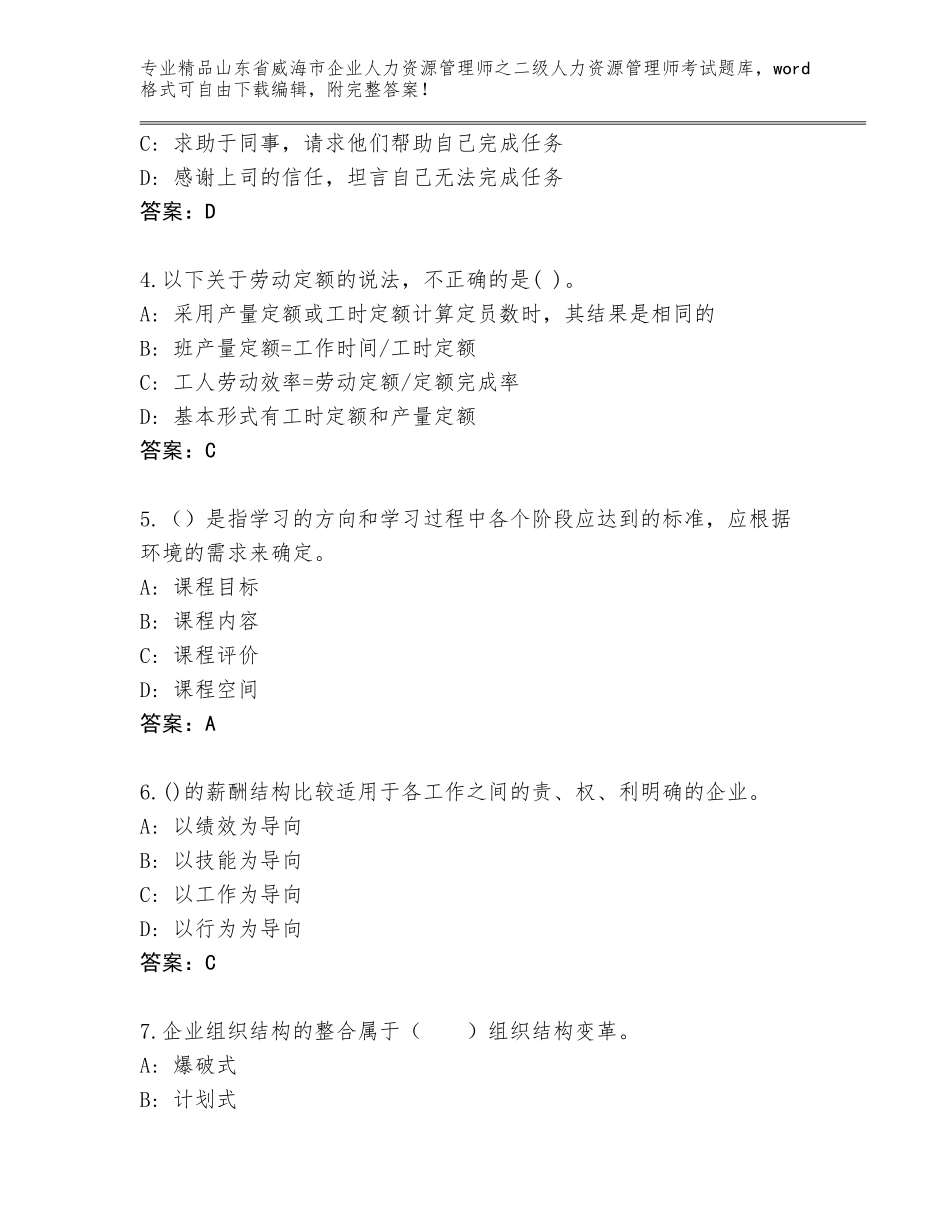 专业精品山东省威海市企业人力资源管理师之二级人力资源管理师考试题库，word格式可自由下载编辑，附完整答案！

C：求助于同事，请求他们帮助自己完成任务
D：感谢上司的信任，坦言自己无法完成任务
答案：D

4.以下关于劳动定额的说法，不正确的是( )。
A：采用产量定额或工时定额计算定员数时，其结果是相同的
B：班产量定额=工作时间/工时定额
C：工人劳动效率=劳动定额/定额完成率
D：基本形式有工时定额和产量定额
答案：C

5.（）是指学习的方向和学习过程中各个阶段应达到的标准，应根据环境的需求来确定。
A：课程目标
B：课程内容
C：课程评价
D：课程空间
答案：A

6.()的薪酬结构比较适用于各工作之间的责、权、利明确的企业。
A：以绩效为导向
B：以技能为导向
C：以工作为导向
D：以行为为导向
答案：C

7.企业组织结构的整合属于（　　）组织结构变革。
A：爆破式
B：计划式